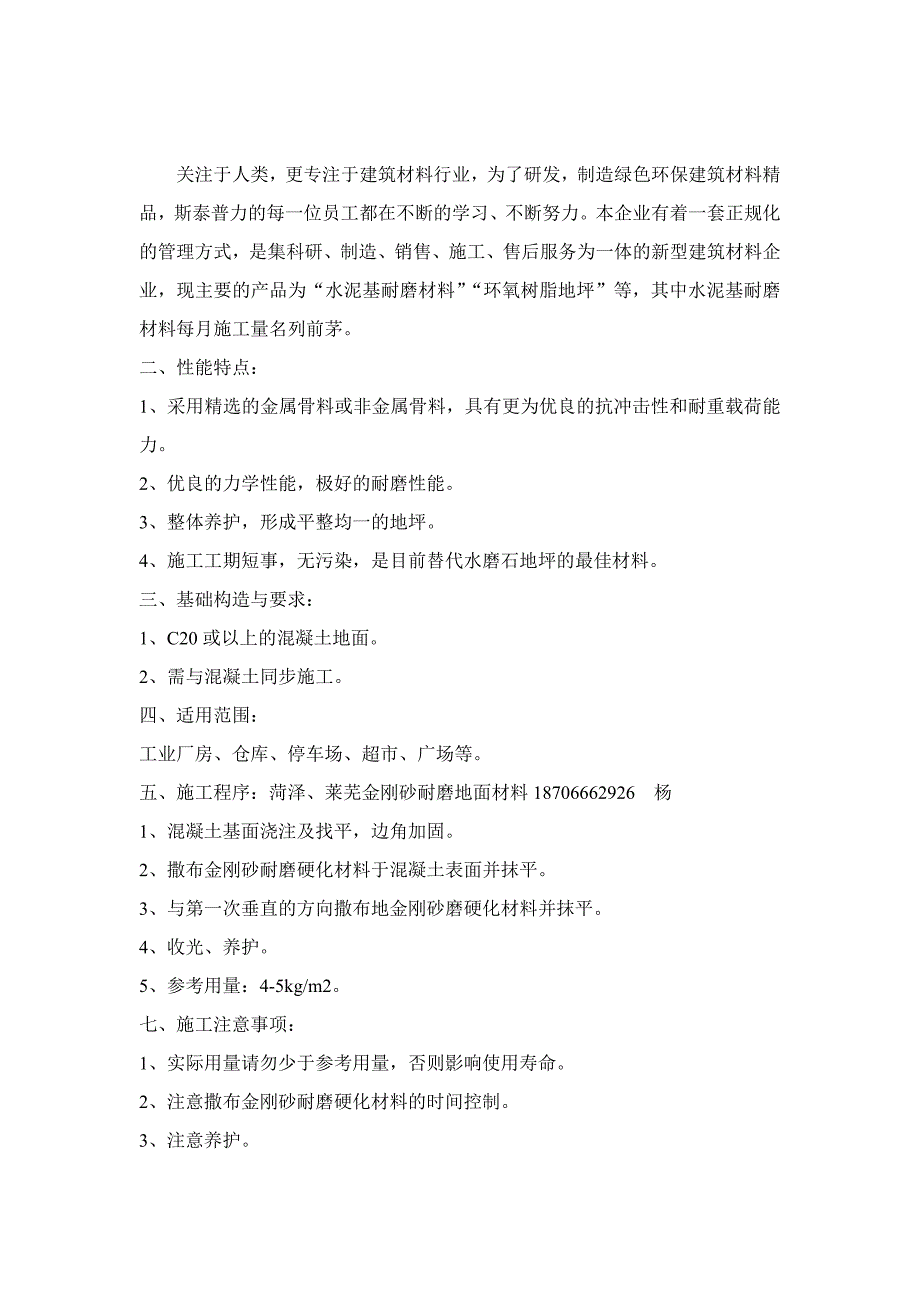 关注于人类，更专注于建筑材料行业，为了研发，制造绿色环保建筑材料精品，斯泰普力的每一位员工都在不断的学习、不断努力。本企业有着一套正规化的管理方式，是集科研、制造、销售、施工、售后服务为一体的新型建筑材料企业，现主要的产品为“水泥基耐磨材料”“环氧树脂地坪”等，其中水泥基耐磨材料每月施工量名列前茅。

二、性能特点：

1、采用精选的金属骨料或非金属骨料，具有更为优良的抗冲击性和耐重载荷能力。

2、优良的力学性能，极好的耐磨性能。

3、整体养护，形成平整均一的地坪。

4、施工工期短事，无污染，是目前替代水磨石地坪的最佳材料。

三、基础构造与要求：

1、C20 或以上的混凝土地面。

2、需与混凝土同步施工。

四、适用范围：

工业厂房、仓库、停车场、超市、广场等。

五、施工程序：菏泽、莱芜金刚砂耐磨地面材料 18706662926 杨

1、混凝土基面浇注及找平，边角加固。

2、撒布金刚砂耐磨硬化材料于混凝土表面并抹平。

3、与第一次垂直的方向撒布地金刚砂磨硬化材料并抹平。

4、收光、养护。

5、参考用量：4-5kg/m2。

七、施工注意事项：

1、实际用量请勿少于参考用量，否则影响使用寿命。

2、注意撒布金刚砂耐磨硬化材料的时间控制。

3、注意养护。